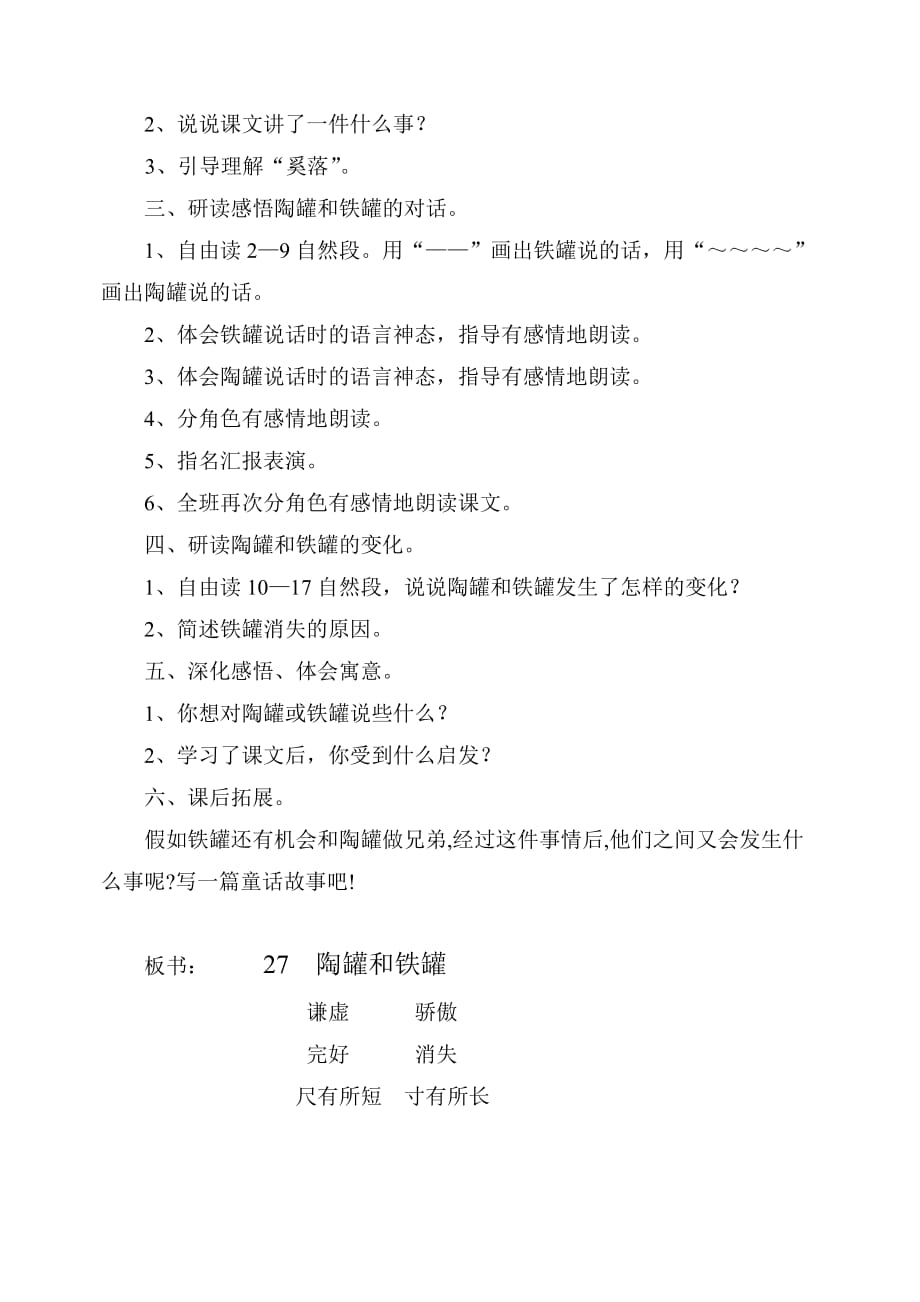 2、说说课文讲了一件什么事？

3、引导理解“奚落”。

三、研读感悟陶罐和铁罐的对话。

1、自由读 2—9 自然段。用“——”画出铁罐说的话，用“～～～～”画出陶罐说的话。

2、体会铁罐说话时的语言神态，指导有感情地朗读。

3、体会陶罐说话时的语言神态，指导有感情地朗读。

4、分角色有感情地朗读。

5、指名汇报表演。

6、全班再次分角色有感情地朗读课文。

四、研读陶罐和铁罐的变化。

1、自由读 10—17 自然段，说说陶罐和铁罐发生了怎样的变化？

2、简述铁罐消失的原因。

五、深化感悟、体会寓意。

1、你想对陶罐或铁罐说些什么？

2、学习了课文后，你受到什么启发？

六、课后拓展。

假如铁罐还有机会和陶罐做兄弟,经过这件事情后,他们之间又会发生什么事呢?写一篇童话故事吧!

板书： 27 陶罐和铁罐

谦虚 骄傲

完好 消失

尺有所短 寸有所长